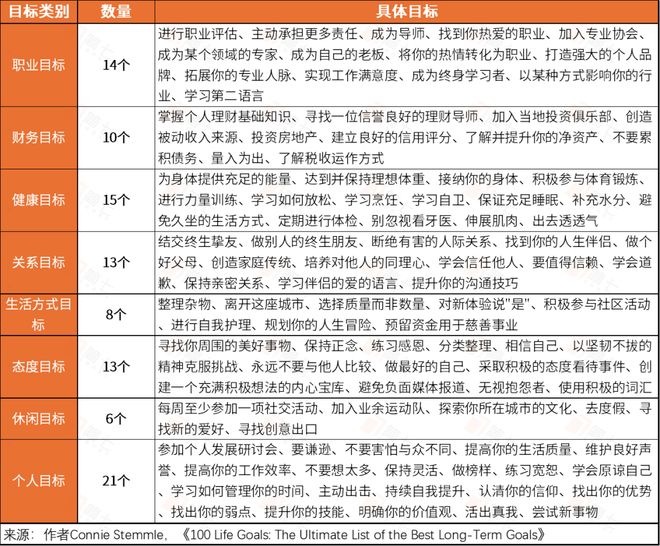 | 目标类别 | 数量 | 具体目标 |
|---|---|---|
| 职业目标 | 14个 | 进行职业评估、主动承担更多责任、成为导师、找到你热爱的职业、加入专业协会、成为某个领域的专家、成为自己的老板、将你的热情转化为职业、打造强大的个人品牌、拓展你的专业人脉、实现工作满意度、成为终身学习者、以某种方式影响你的行业、学习第二语言 |
| 财务目标 | 10个 | 掌握个人理财基础知识、寻找一位信誉良好的理财导师、加入当地投资俱乐部、创造被动收入来源、投资房地产、建立良好的信用评分、了解并提升你的净资产、不要累积债务、量入为出、了解税收运作方式 |
| 健康目标 | 15个 | 为身体提供充足的能量、达到并保持理想体重、接纳你的身体、积极参与体育锻炼、进行力量训练、学习如何放松、学习烹饪、学习自卫、保证充足睡眠、补充水分、避免久坐的生活方式、定期进行体检、别忽视看牙医、伸展肌肉、出去透透气 |
| 关系目标 | 13个 | 结交终生挚友、做别人的终生朋友、断绝有害的人际关系、找到你的人生伴侣、做个好父母、创造家庭传统、培养对他人的同理心、学会信任他人、要值得信赖、学会道歉、保持亲密关系、学习伴侣的爱的语言、提升你的沟通技巧 |
| 生活方式目标 | 8个 | 整理杂物、离开这座城市、选择质量而非数量、对新体验说"是"、积极参与社区活动、进行自我护理、规划你的人生冒险、预留资金用于慈善事业 |
| 态度目标 | 13个 | 寻找你周围的美好事物、保持正念、练习感恩、分类整理、相信自己、以坚韧不拔的精神克服挑战、永远不要与他人比较、做最好的自己、采取积极的态度看待事件、创建一个充满积极想法的内心宝库、避免负面媒体报道、无视抱怨者、使用积极的词汇 |
| 休闲目标 | 6个 | 每周至少参加一项社交活动、加入业余运动队、探索你所在城市的文化、去度假、寻找新的爱好、寻找创意出口 |
| 个人目标 | 21个 | 参加个人发展研讨会、要谦逊、不要害怕与众不同、提高你的生活质量、维护良好声誉、提高你的工作效率、不要想太多、保持灵活、做榜样、练习宽恕、学会原谅自己、学习如何管理你的时间、主动出击、持续自我提升、认清你的信仰、找出你的优势、找出你的弱点、提升你的技能、明确你的价值观、活出真我、尝试新事物 |

来源：作者Connie Stemmle，《100 Life Goals: The Ultimate List of the Best Long-Term Goals》